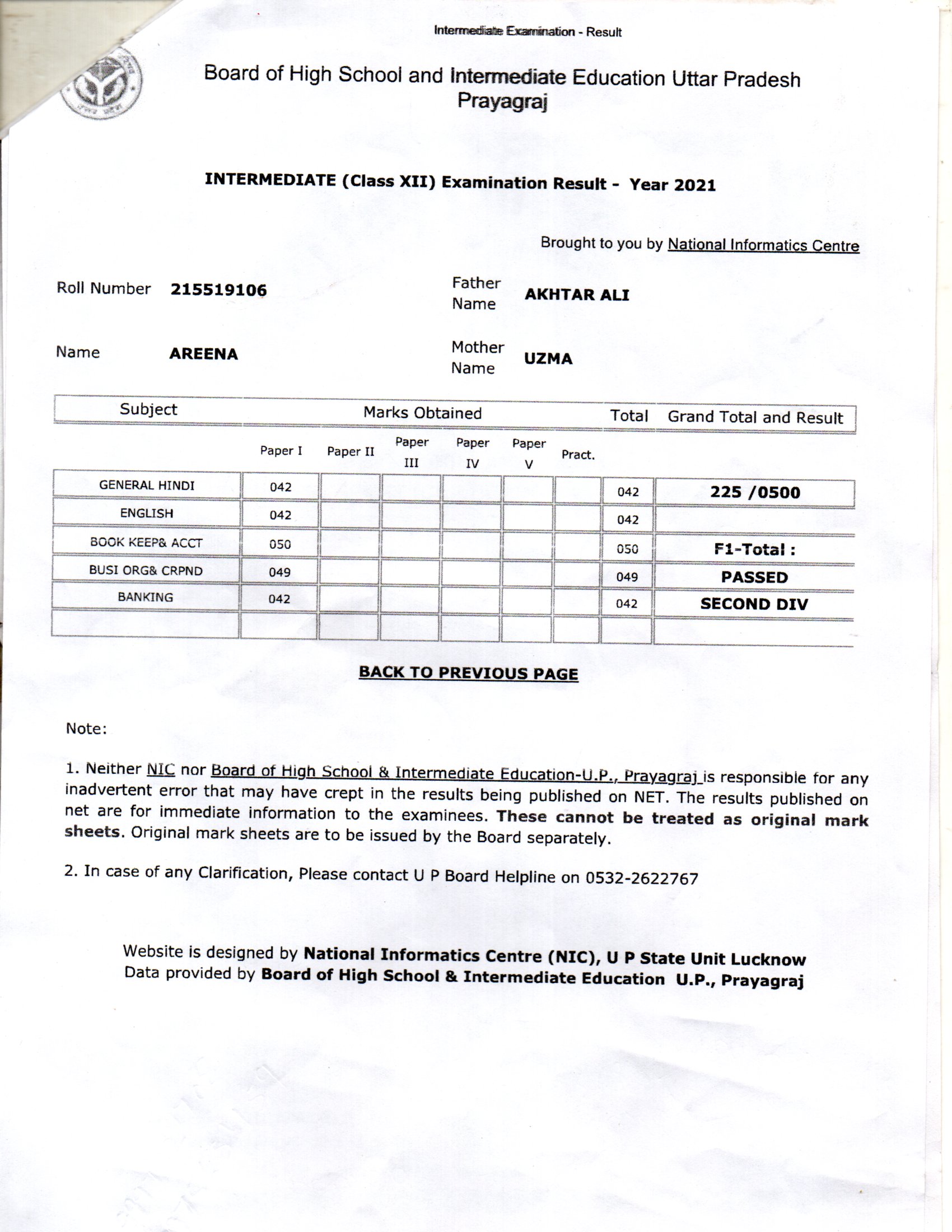 Intermediate Examination - Result

Board of High School and Intermediate Education Uttar Pradesh Prayagraj

INTERMEDIATE (Class XII) Examination Result - Year 2021

Brought to you by National Informatics Centre

Roll Number 215519106

Father Name AKHTAR ALI

Name AREENA

Mother Name UZMA

| Subject | Marks Obtained | | | | | | Total | Grand Total and Result |
|---|---|---|---|---|---|---|---|---|
| | Paper I | Paper II | Paper III | Paper IV | Paper V | Pract. | | |
| GENERAL HINDI | 042 | | | | | | 042 | 225 /0500 |
| ENGLISH | 042 | | | | | | 042 | |
| BOOK KEEP& ACCT | 050 | | | | | | 050 | F1-Total : |
| BUSI ORG& CRPND | 049 | | | | | | 049 | PASSED |
| BANKING | 042 | | | | | | 042 | SECOND DIV |
| | | | | | | | | |

BACK TO PREVIOUS PAGE

Note:

1. Neither NIC nor Board of High School & Intermediate Education-U.P., Prayagraj is responsible for any inadvertent error that may have crept in the results being published on NET. The results published on net are for immediate information to the examinees. These cannot be treated as original mark sheets. Original mark sheets are to be issued by the Board separately.

2. In case of any Clarification, Please contact U P Board Helpline on 0532-2622767

Website is designed by National Informatics Centre (NIC), U P State Unit Lucknow
Data provided by Board of High School & Intermediate Education U.P., Prayagraj